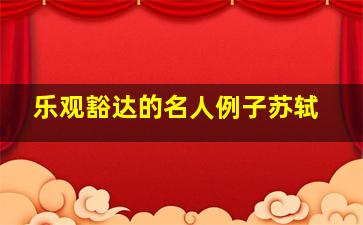 乐观豁达的名人例子苏轼